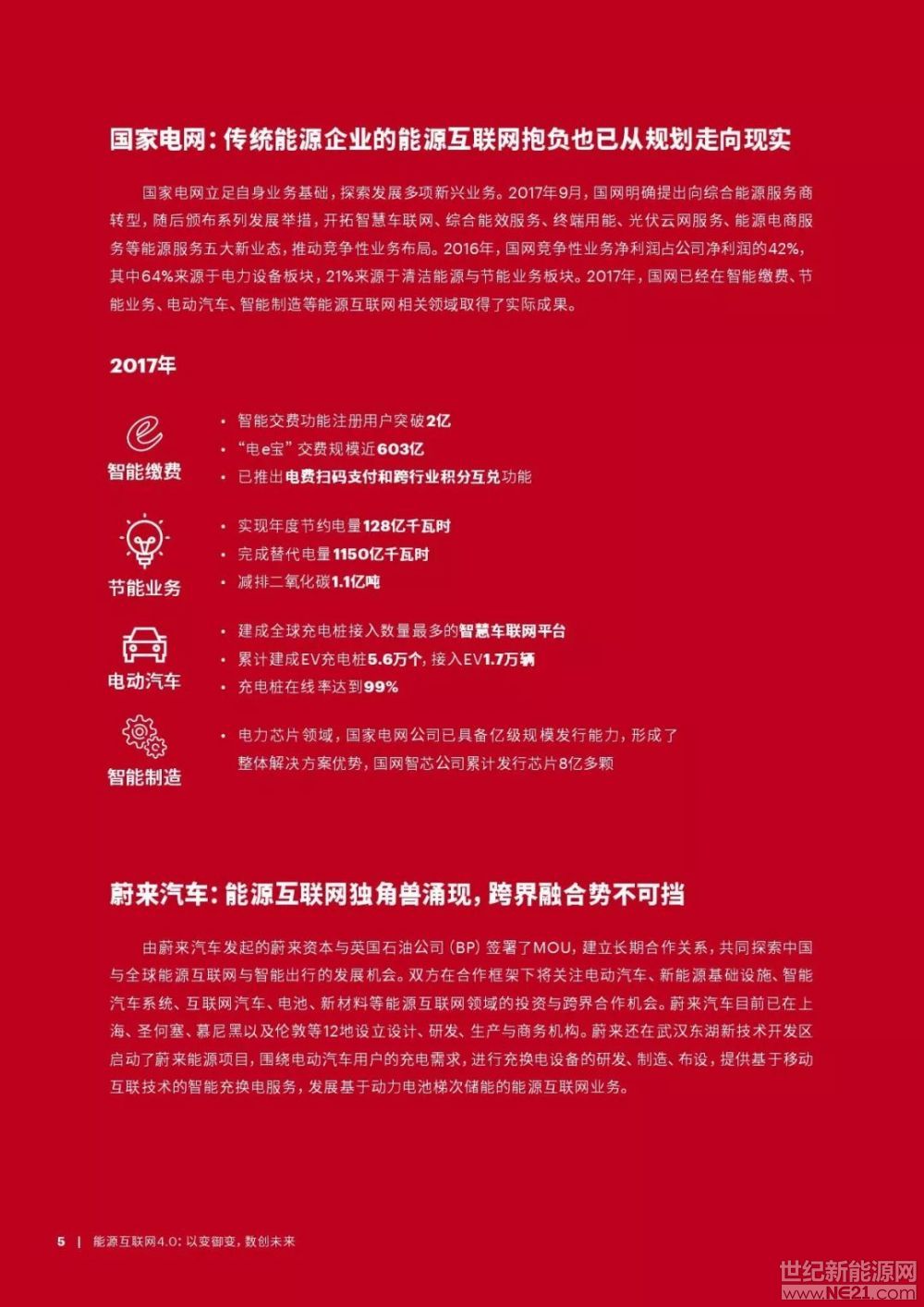 国家电网：传统能源企业的能源互联网抱负也已从规划走向现实

国家电网立足自身业务基础，探索发展多项新兴业务。2017年9月，国网明确提出向综合能源服务商转型，随后颁布系列发展举措，开拓智慧车联网、综合能效服务、终端用能、光伏云网服务、能源电商服务等能源服务五大新业态，推动竞争性业务布局。2016年，国网竞争性业务净利润占公司净利润的42%，其中64%来源于电力设备板块，21%来源于清洁能源与节能业务板块。2017年，国网已经在智能缴费、节能业务、电动汽车、智能制造等能源互联网相关领域取得了实际成果。

2017年

智能缴费
• 智能交费功能注册用户突破2亿
• "电e宝"交费规模近603亿
• 已推出电费扫码支付和跨行业积分互兑功能

节能业务
• 实现年度节约电量128亿千瓦时
• 完成替代电量1150亿千瓦时
• 减排二氧化碳1.1亿吨

电动汽车
• 建成全球充电桩接入数量最多的智慧车联网平台
• 累计建成EV充电桩5.6万个，接入EV1.7万辆
• 充电桩在线率达到99%

智能制造
• 电力芯片领域，国家电网公司已具备亿级规模发行能力，形成了整体解决方案优势，国网智芯公司累计发行芯片8亿多颗

蔚来汽车：能源互联网独角兽涌现，跨界融合势不可挡

由蔚来汽车发起的蔚来资本与英国石油公司（BP）签署了MOU，建立长期合作关系，共同探索中国与全球能源互联网与智能出行的发展机会。双方在合作框架下将关注电动汽车、新能源基础设施、智能汽车系统、互联网汽车、电池、新材料等能源互联网领域的投资与跨界合作机会。蔚来汽车目前已在上海、圣何塞、慕尼黑以及伦敦等12地设立设计、研发、生产与商务机构。蔚来还在武汉东湖新技术开发区启动了蔚来能源项目，围绕电动汽车用户的充电需求，进行充换电设备的研发、制造、布设，提供基于移动互联技术的智能充换电服务，发展基于动力电池梯次储能的能源互联网业务。

5 | 能源互联网4.0：以变御变，数创未来

世纪新能源网
www.NE21.com